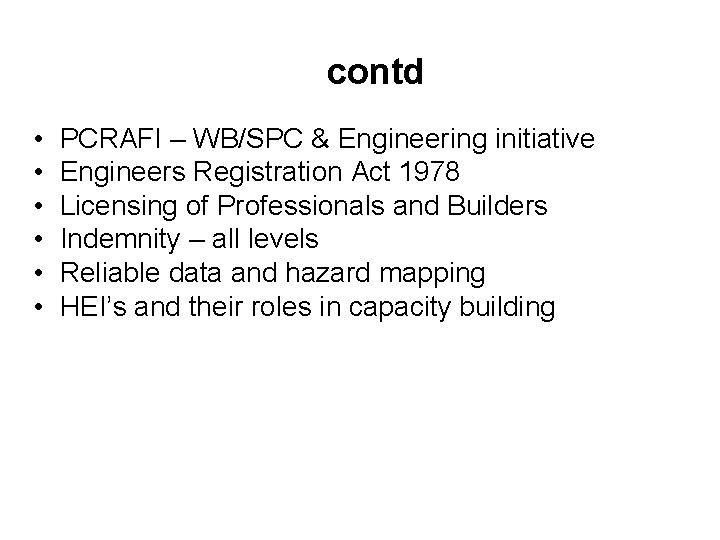 contd

• PCRAFI – WB/SPC & Engineering initiative
• Engineers Registration Act 1978
• Licensing of Professionals and Builders
• Indemnity – all levels
• Reliable data and hazard mapping
• HEI's and their roles in capacity building